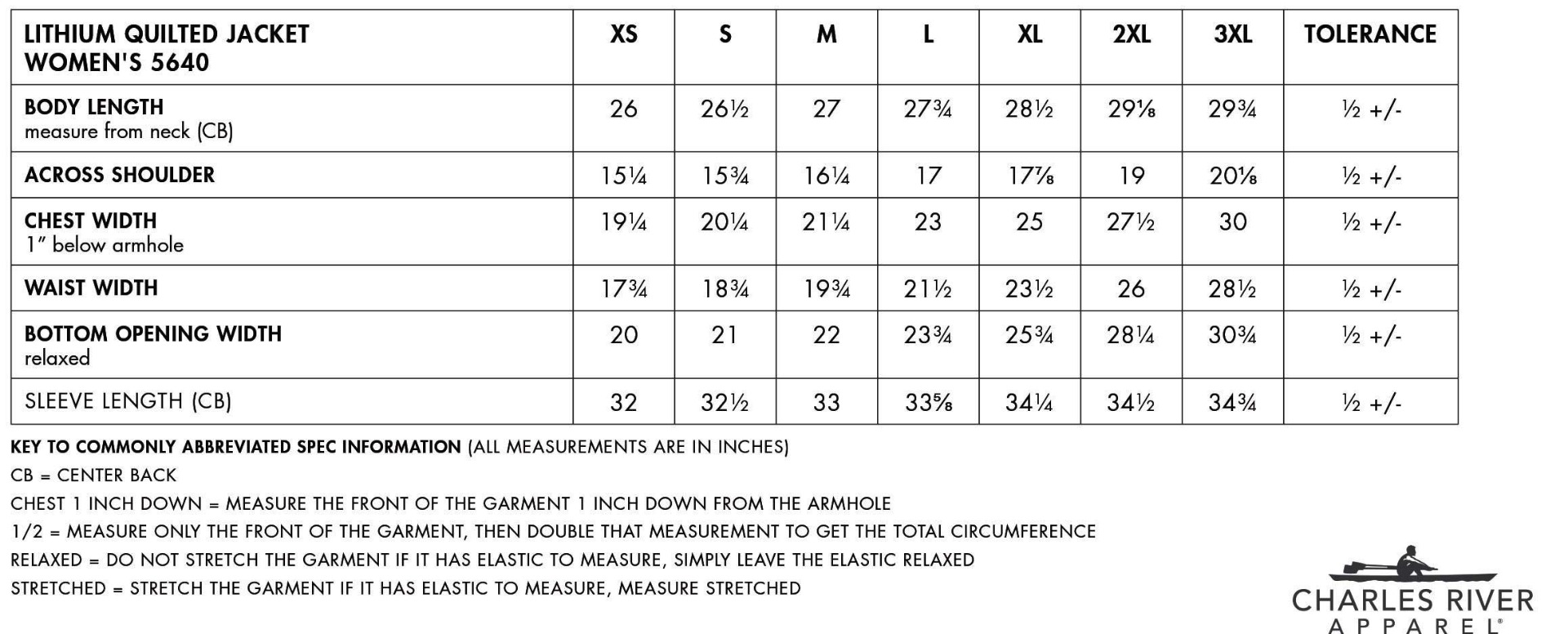 | LITHIUM QUILTED JACKET WOMEN'S 5640 | XS | S | M | L | XL | 2XL | 3XL | TOLERANCE |
|---|---|---|---|---|---|---|---|---|
| BODY LENGTH measure from neck (CB) | 26 | 26½ | 27 | 27¾ | 28½ | 29⅛ | 29¾ | ½ +/- |
| ACROSS SHOULDER | 15¼ | 15¾ | 16¼ | 17 | 17⅞ | 19 | 20⅛ | ½ +/- |
| CHEST WIDTH 1" below armhole | 19¼ | 20¼ | 21¼ | 23 | 25 | 27½ | 30 | ½ +/- |
| WAIST WIDTH | 17¾ | 18¾ | 19¾ | 21½ | 23½ | 26 | 28½ | ½ +/- |
| BOTTOM OPENING WIDTH relaxed | 20 | 21 | 22 | 23¾ | 25¾ | 28¼ | 30¾ | ½ +/- |
| SLEEVE LENGTH (CB) | 32 | 32½ | 33 | 33⅝ | 34¼ | 34½ | 34¾ | ½ +/- |

KEY TO COMMONLY ABBREVIATED SPEC INFORMATION (ALL MEASUREMENTS ARE IN INCHES)
CB = CENTER BACK
CHEST 1 INCH DOWN = MEASURE THE FRONT OF THE GARMENT 1 INCH DOWN FROM THE ARMHOLE
1/2 = MEASURE ONLY THE FRONT OF THE GARMENT, THEN DOUBLE THAT MEASUREMENT TO GET THE TOTAL CIRCUMFERENCE
RELAXED = DO NOT STRETCH THE GARMENT IF IT HAS ELASTIC TO MEASURE, SIMPLY LEAVE THE ELASTIC RELAXED
STRETCHED = STRETCH THE GARMENT IF IT HAS ELASTIC TO MEASURE, MEASURE STRETCHED

CHARLES RIVER APPAREL®